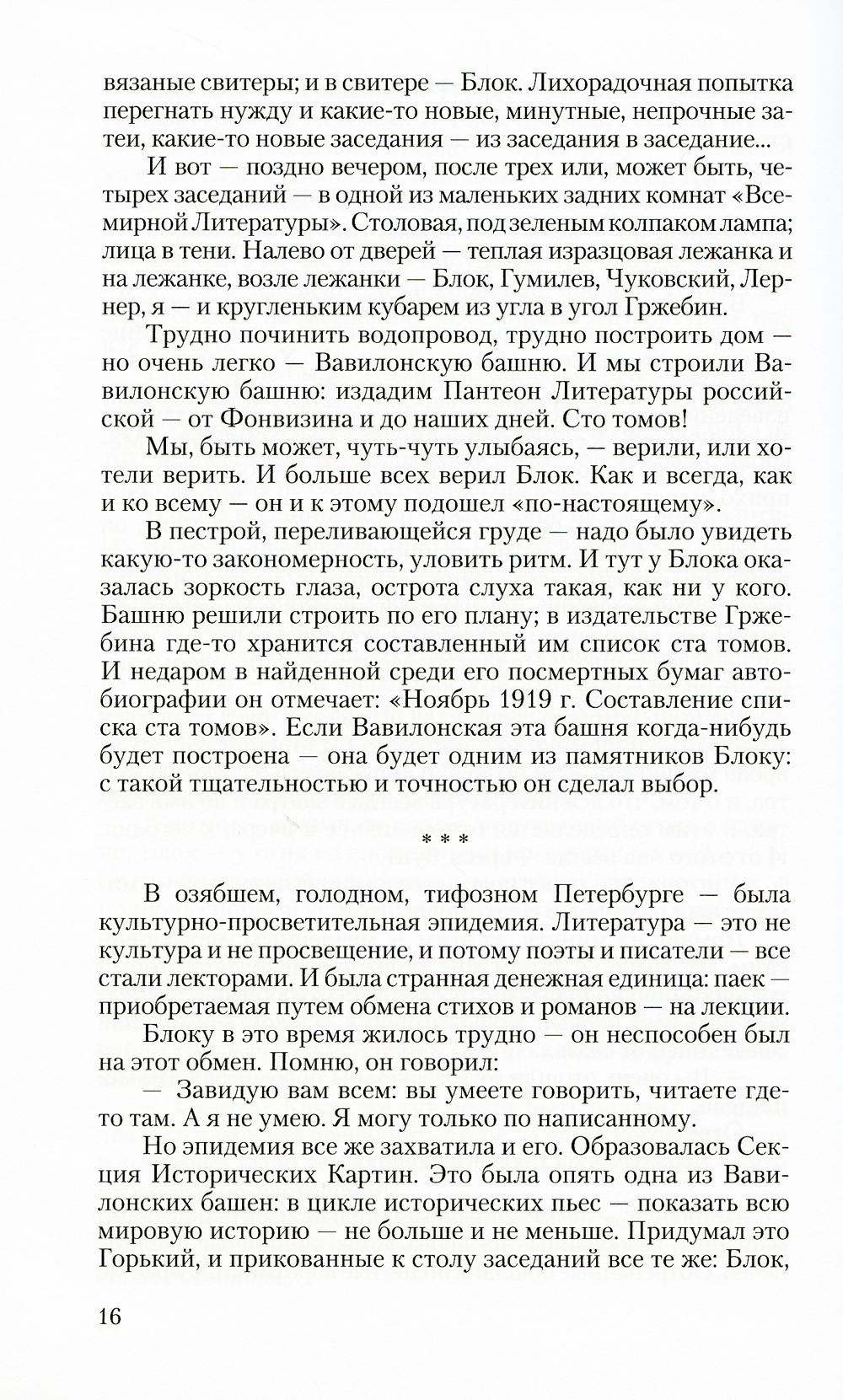 вязаные свитеры; и в свитере — Блок. Лихорадочная попытка перегнать нужду и какие-то новые, минутные, непрочные затеи, какие-то новые заседания — из заседания в заседание...

И вот — поздно вечером, после трех или, может быть, четырех заседаний — в одной из маленьких задних комнат «Всемирной Литературы». Столовая, под зеленым колпаком лампа; лица в тени. Налево от дверей — теплая изразцовая лежанка и на лежанке, возле лежанки — Блок, Гумилев, Чуковский, Лернер, я — и кругленьким кубарем из угла в угол Гржебин.

Трудно починить водопровод, трудно построить дом — но очень легко — Вавилонскую башню. И мы строили Вавилонскую башню: издадим Пантеон Литературы российской — от Фонвизина и до наших дней. Сто томов!

Мы, быть может, чуть-чуть улыбаясь, — верили, или хотели верить. И больше всех верил Блок. Как и всегда, как и ко всему — он и к этому подошел «по-настоящему».

В пестрой, переливающейся груде — надо было увидеть какую-то закономерность, уловить ритм. И тут у Блока оказалась зоркость глаза, острота слуха такая, как ни у кого. Башню решили строить по его плану; в издательстве Гржебина где-то хранится составленный им список ста томов. И недаром в найденной среди его посмертных бумаг автобиографии он отмечает: «Ноябрь 1919 г. Составление списка ста томов». Если Вавилонская эта башня когда-нибудь будет построена — она будет одним из памятников Блоку: с такой тщательностью и точностью он сделал выбор.

* * *

В озябшем, голодном, тифозном Петербурге — была культурно-просветительная эпидемия. Литература — это не культура и не просвещение, и потому поэты и писатели — все стали лекторами. И была странная денежная единица: паек — приобретаемая путем обмена стихов и романов — на лекции.

Блоку в это время жилось трудно — он неспособен был на этот обмен. Помню, он говорил:

— Завидую вам всем: вы умеете говорить, читаете где-то там. А я не умею. Я могу только по написанному.

Но эпидемия все же захватила и его. Образовалась Секция Исторических Картин. Это была опять одна из Вавилонских башен: в цикле исторических пьес — показать всю мировую историю — не больше и не меньше. Придумал это Горький, и прикованные к столу заседаний все те же: Блок,

16